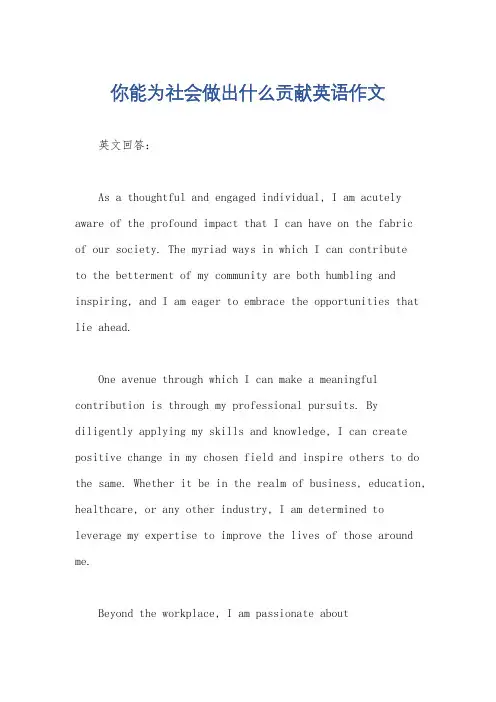 你能为社会做出什么贡献英语作文

英文回答：

As a thoughtful and engaged individual, I am acutely aware of the profound impact that I can have on the fabric of our society. The myriad ways in which I can contribute to the betterment of my community are both humbling and inspiring, and I am eager to embrace the opportunities that lie ahead.

One avenue through which I can make a meaningful contribution is through my professional pursuits. By diligently applying my skills and knowledge, I can create positive change in my chosen field and inspire others to do the same. Whether it be in the realm of business, education, healthcare, or any other industry, I am determined to leverage my expertise to improve the lives of those around me.

Beyond the workplace, I am passionate about